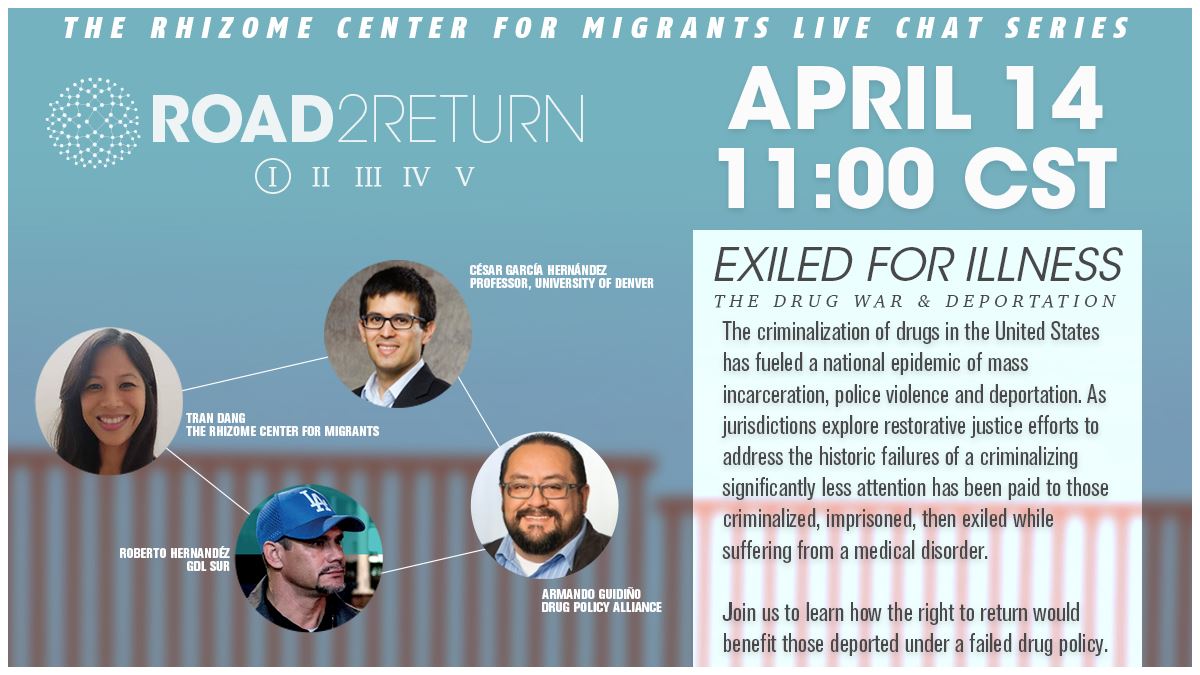 THE RHIZOME CENTER FOR MIGRANTS LIVE CHAT SERIES

ROAD2RETURN

I II III IV V

APRIL 14
11:00 CST

CÉSAR GARCÍA HERNÁNDEZ
PROFESSOR, UNIVERSITY OF DENVER

TRAN DANG
THE RHIZOME CENTER FOR MIGRANTS

ROBERTO HERNANDÉZ
GDL SUR

ARMANDO GUIDIÑO
DRUG POLICY ALLIANCE

EXILED FOR ILLNESS
THE DRUG WAR & DEPORTATION

The criminalization of drugs in the United States has fueled a national epidemic of mass incarceration, police violence and deportation. As jurisdictions explore restorative justice efforts to address the historic failures of a criminalizing significantly less attention has been paid to those criminalized, imprisoned, then exiled while suffering from a medical disorder.

Join us to learn how the right to return would benefit those deported under a failed drug policy.